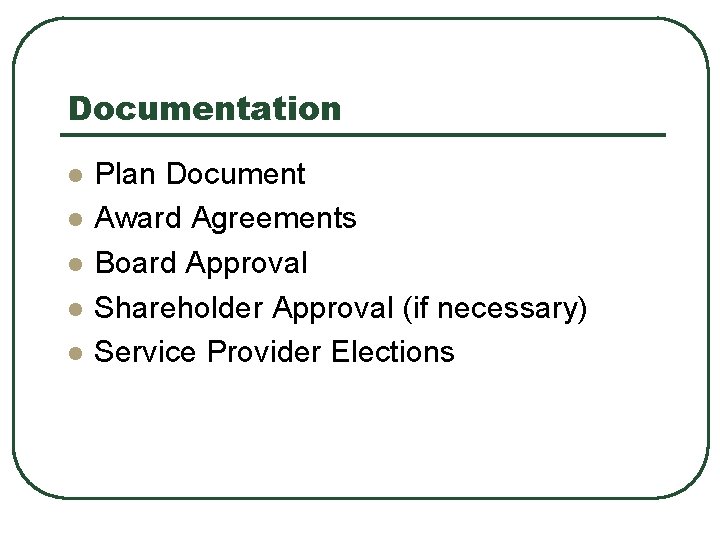 Documentation

- Plan Document
- Award Agreements
- Board Approval
- Shareholder Approval (if necessary)
- Service Provider Elections